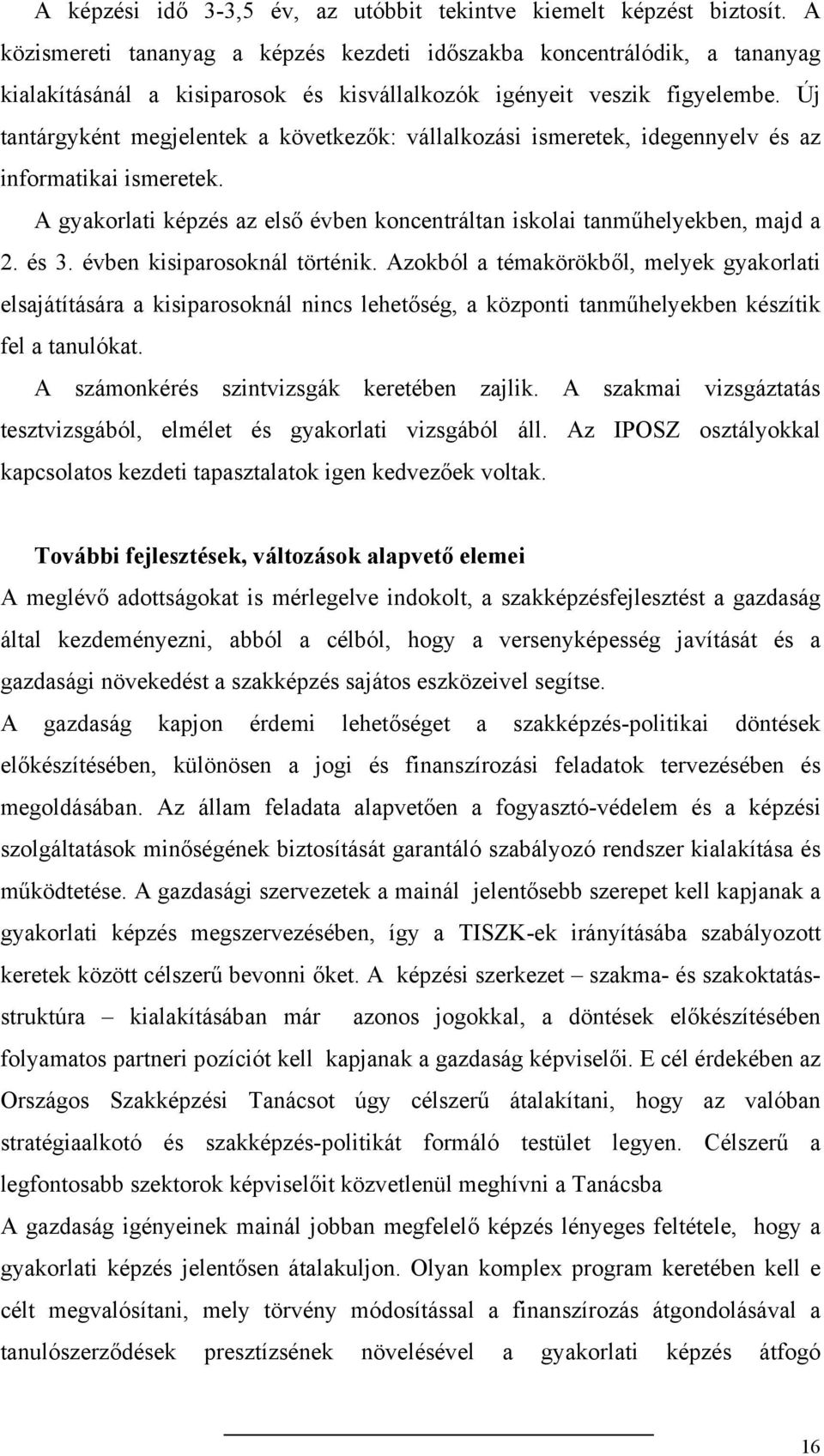 A képzési idő 3-3,5 év, az utóbbit tekintve kiemelt képzést biztosít. A közismereti tananyag a képzés kezdeti időszakba koncentrálódik, a tananyag kialakításánál a kisiparosok és kisvállalkozók igényeit veszik figyelembe. Új tantárgyként megjelentek a következők: vállalkozási ismeretek, idegennyelv és az informatikai ismeretek.

A gyakorlati képzés az első évben koncentráltan iskolai tanműhelyekben, majd a 2. és 3. évben kisiparosoknál történik. Azokból a témakörökből, melyek gyakorlati elsajátítására a kisiparosoknál nincs lehetőség, a központi tanműhelyekben készítik fel a tanulókat.

A számonkérés szintvizsgák keretében zajlik. A szakmai vizsgáztatás tesztvizsgából, elmélet és gyakorlati vizsgából áll. Az IPOSZ osztályokkal kapcsolatos kezdeti tapasztalatok igen kedvezőek voltak.

További fejlesztések, változások alapvető elemei

A meglévő adottságokat is mérlegelve indokolt, a szakképzésfejlesztést a gazdaság által kezdeményezni, abból a célból, hogy a versenyképesség javítását és a gazdasági növekedést a szakképzés sajátos eszközeivel segítse.

A gazdaság kapjon érdemi lehetőséget a szakképzés-politikai döntések előkészítésében, különösen a jogi és finanszírozási feladatok tervezésében és megoldásában. Az állam feladata alapvetően a fogyasztó-védelem és a képzési szolgáltatások minőségének biztosítását garantáló szabályozó rendszer kialakítása és működtetése. A gazdasági szervezetek a mainál jelentősebb szerepet kell kapjanak a gyakorlati képzés megszervezésében, így a TISZK-ek irányításába szabályozott keretek között célszerű bevonni őket. A képzési szerkezet – szakma- és szakoktatás-struktúra – kialakításában már azonos jogokkal, a döntések előkészítésében folyamatos partneri pozíciót kell kapjanak a gazdaság képviselői. E cél érdekében az Országos Szakképzési Tanácsot úgy célszerű átalakítani, hogy az valóban stratégiaalkotó és szakképzés-politikát formáló testület legyen. Célszerű a legfontosabb szektorok képviselőit közvetlenül meghívni a Tanácsba

A gazdaság igényeinek mainál jobban megfelelő képzés lényeges feltétele, hogy a gyakorlati képzés jelentősen átalakuljon. Olyan komplex program keretében kell e célt megvalósítani, mely törvény módosítással a finanszírozás átgondolásával a tanulószerződések presztízsének növelésével a gyakorlati képzés átfogó

16